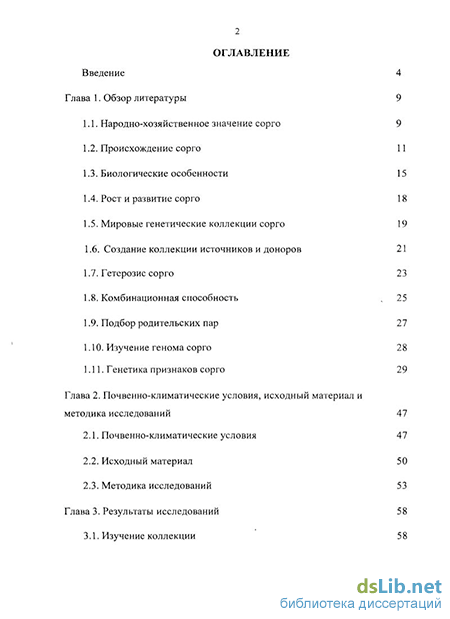 2

ОГЛАВЛЕНИЕ

Введение 4

Глава 1. Обзор литературы 9

1.1. Народно-хозяйственное значение сорго 9

1.2. Происхождение сорго 11

1.3. Биологические особенности 15

1.4. Рост и развитие сорго 18

1.5. Мировые генетические коллекции сорго 19

1.6. Создание коллекции источников и доноров 21

1.7. Гетерозис сорго 23

1.8. Комбинационная способность 25

1.9. Подбор родительских пар 27

1.10. Изучение генома сорго 28

1.11. Генетика признаков сорго 29

Глава 2. Почвенно-климатические условия, исходный материал и методика исследований 47

2.1. Почвенно-климатические условия 47

2.2. Исходный материал 50

2.3. Методика исследований 53

Глава 3. Результаты исследований 58

3.1. Изучение коллекции 58

dsLib.net
библиотека диссертаций